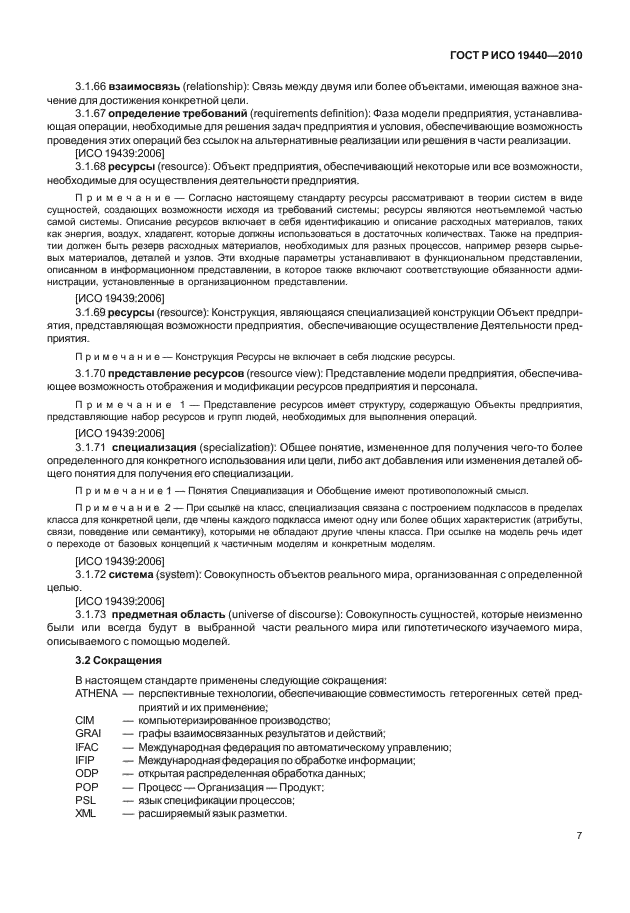 ГОСТ Р ИСО 19440—2010

3.1.66 **взаимосвязь** (relationship): Связь между двумя или более объектами, имеющая важное значение для достижения конкретной цели.

3.1.67 **определение требований** (requirements definition): Фаза модели предприятия, устанавливающая операции, необходимые для решения задач предприятия и условия, обеспечивающие возможность проведения этих операций без ссылок на альтернативные реализации или решения в части реализации.

[ИСО 19439:2006]

3.1.68 **ресурсы** (resource). Объект предприятия, обеспечивающий некоторые или все возможности, необходимые для осуществления деятельности предприятия.

Примечание — Согласно настоящему стандарту ресурсы рассматривают в теории систем в виде сущностей, создающих возможности исходя из требований системы; ресурсы являются неотъемлемой частью самой системы. Описание ресурсов включает в себя идентификацию и описание расходных материалов, таких как энергия, воздух, хладагент, которые должны использоваться в достаточных количествах. Также на предприятии должен быть резерв расходных материалов, необходимых для разных процессов, например резерв сырьевых материалов, деталей и узлов. Эти входные параметры устанавливают в функциональном представлении, описанном в информационном представлении, в которое также включают соответствующие обязанности администрации, установленные в организационном представлении.

[ИСО 19439:2006]

3.1.69 **ресурсы** (resource): Конструкция, являющаяся специализацией конструкции Объект предприятия, представляющая возможности предприятия, обеспечивающие осуществление Деятельности предприятия.

Примечание — Конструкция Ресурсы не включает в себя людские ресурсы.

3.1.70 **представление ресурсов** (resource view): Представление модели предприятия, обеспечивающее возможность отображения и модификации ресурсов предприятия и персонала.

Примечание 1 — Представление ресурсов имеет структуру, содержащую Объекты предприятия, представляющие набор ресурсов и групп людей, необходимых для выполнения операций.

[ИСО 19439:2006]

3.1.71 **специализация** (specialization): Общее понятие, измененное для получения чего-то более определенного для конкретного использования или цели, либо акт добавления или изменения деталей общего понятия для получения его специализации.

Примечание 1 — Понятия Специализация и Обобщение имеют противоположный смысл.

Примечание 2 — При ссылке на класс, специализация связана с построением подклассов в пределах класса для конкретной цели, где члены каждого подкласса имеют одну или более общих характеристик (атрибуты, связи, поведение или семантику), которыми не обладают другие члены класса. При ссылке на модель речь идет о переходе от базовых концепций к частичным моделям и конкретным моделям.

[ИСО 19439:2006]

3.1.72 **система** (system): Совокупность объектов реального мира, организованная с определенной целью.

[ИСО 19439:2006]

3.1.73 **предметная область** (universe of discourse): Совокупность сущностей, которые неизменно были или всегда будут в выбранной части реального мира или гипотетического изучаемого мира, описываемого с помощью моделей.

**3.2 Сокращения**

В настоящем стандарте применены следующие сокращения:
ATHENA — перспективные технологии, обеспечивающие совместимость гетерогенных сетей предприятий и их применение;
CIM — компьютеризированное производство;
GRAI — графы взаимосвязанных результатов и действий;
IFAC — Международная федерация по автоматическому управлению;
IFIP — Международная федерация по обработке информации;
ODP — открытая распределенная обработка данных;
POP — Процесс — Организация — Продукт;
PSL — язык спецификации процессов;
XML — расширяемый язык разметки.

7